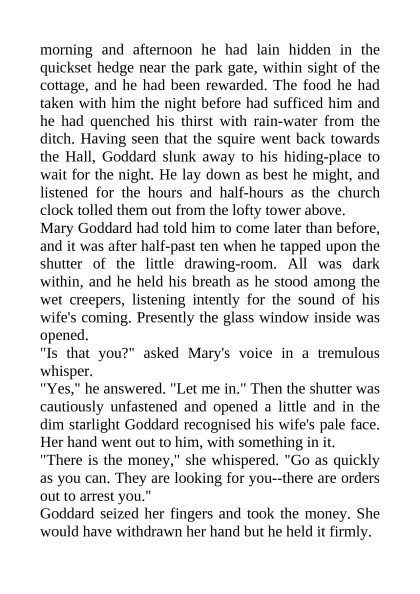 morning and afternoon he had lain hidden in the quickset hedge near the park gate, within sight of the cottage, and he had been rewarded. The food he had taken with him the night before had sufficed him and he had quenched his thirst with rain-water from the ditch. Having seen that the squire went back towards the Hall, Goddard slunk away to his hiding-place to wait for the night. He lay down as best he might, and listened for the hours and half-hours as the church clock tolled them out from the lofty tower above.

Mary Goddard had told him to come later than before, and it was after half-past ten when he tapped upon the shutter of the little drawing-room. All was dark within, and he held his breath as he stood among the wet creepers, listening intently for the sound of his wife's coming. Presently the glass window inside was opened.

"Is that you?" asked Mary's voice in a tremulous whisper.

"Yes," he answered. "Let me in." Then the shutter was cautiously unfastened and opened a little and in the dim starlight Goddard recognised his wife's pale face. Her hand went out to him, with something in it.

"There is the money," she whispered. "Go as quickly as you can. They are looking for you--there are orders out to arrest you."

Goddard seized her fingers and took the money. She would have withdrawn her hand but he held it firmly.